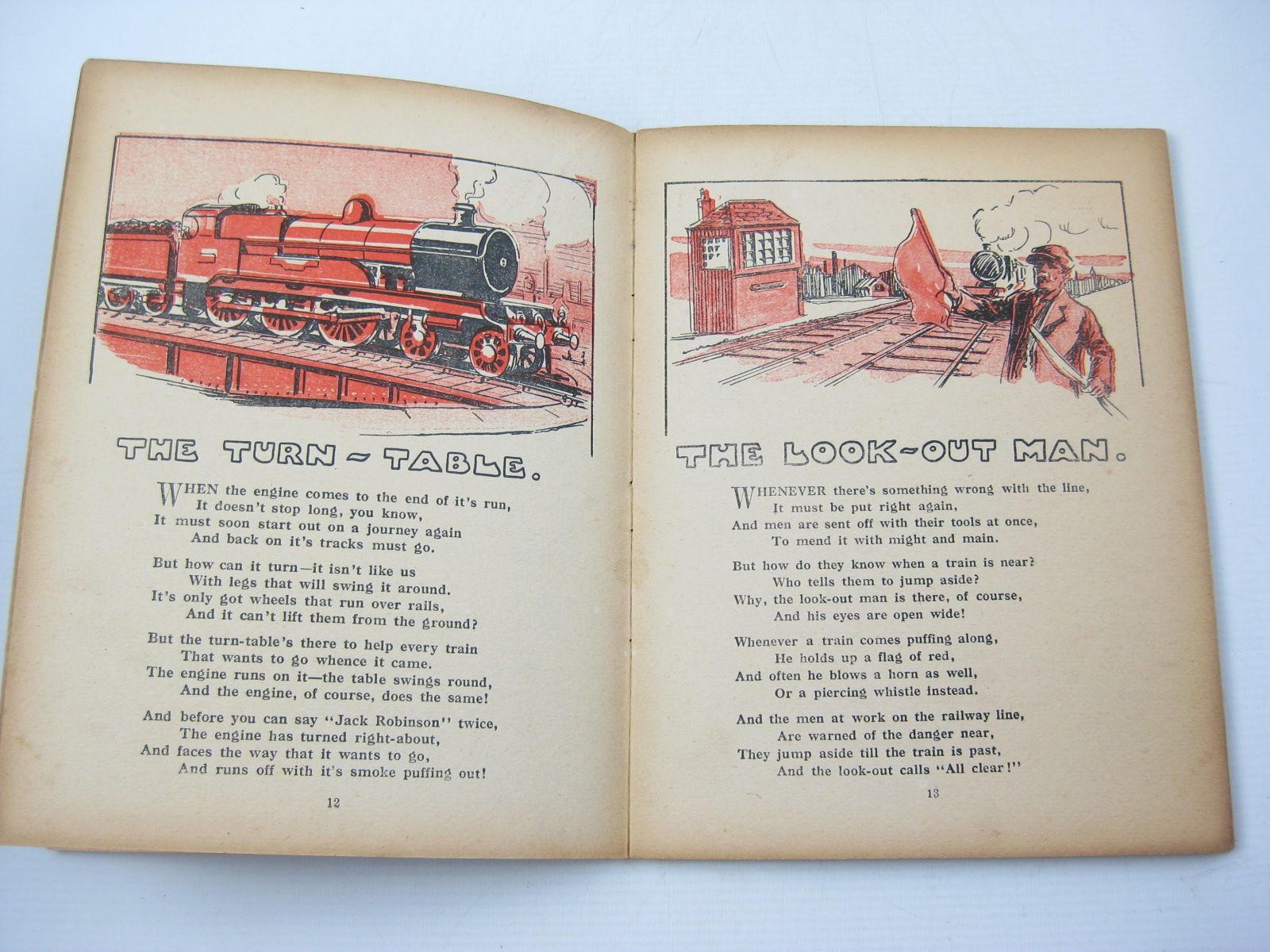 THE TURN-TABLE.

WHEN the engine comes to the end of it's run,
It doesn't stop long, you know,
It must soon start out on a journey again
And back on it's tracks must go.

But how can it turn—it isn't like us
With legs that will swing it around.
It's only got wheels that run over rails,
And it can't lift them from the ground?

But the turn-table's there to help every train
That wants to go whence it came.
The engine runs on it—the table swings round,
And the engine, of course, does the same!

And before you can say "Jack Robinson" twice,
The engine has turned right-about,
And faces the way that it wants to go,
And runs off with it's smoke puffing out!

12

THE LOOK-OUT MAN.

WHENEVER there's something wrong with the line,
It must be put right again,
And men are sent off with their tools at once,
To mend it with might and main.

But how do they know when a train is near?
Who tells them to jump aside?
Why, the look-out man is there, of course,
And his eyes are open wide!

Whenever a train comes puffing along,
He holds up a flag of red,
And often he blows a horn as well,
Or a piercing whistle instead.

And the men at work on the railway line,
Are warned of the danger near,
They jump aside till the train is past,
And the look-out calls "All clear!"

13